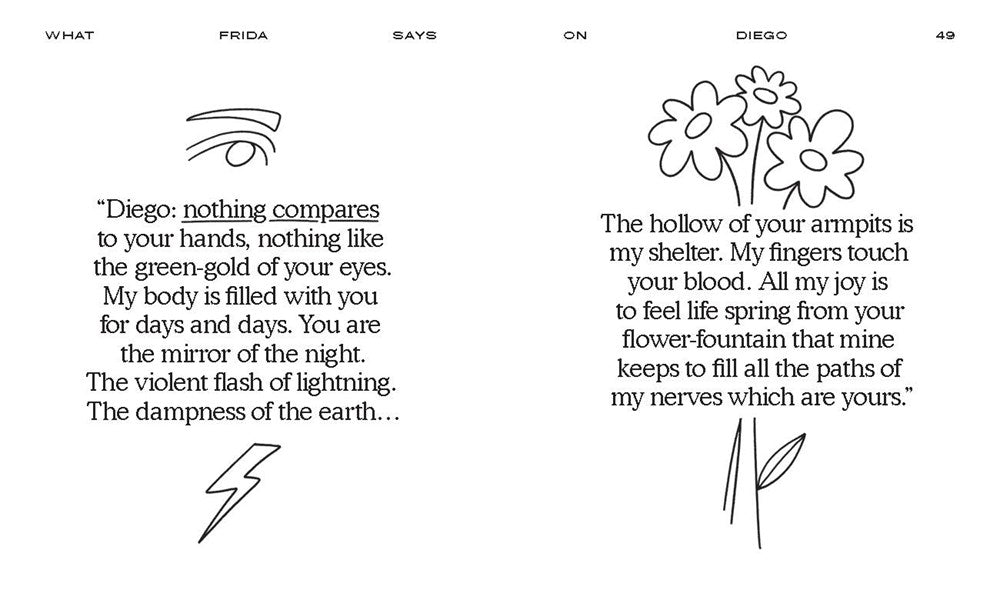 WHAT FRIDA SAYS ON DIEGO 49

"Diego: nothing compares to your hands, nothing like the green-gold of your eyes. My body is filled with you for days and days. You are the mirror of the night. The violent flash of lightning. The dampness of the earth...

The hollow of your armpits is my shelter. My fingers touch your blood. All my joy is to feel life spring from your flower-fountain that mine keeps to fill all the paths of my nerves which are yours."